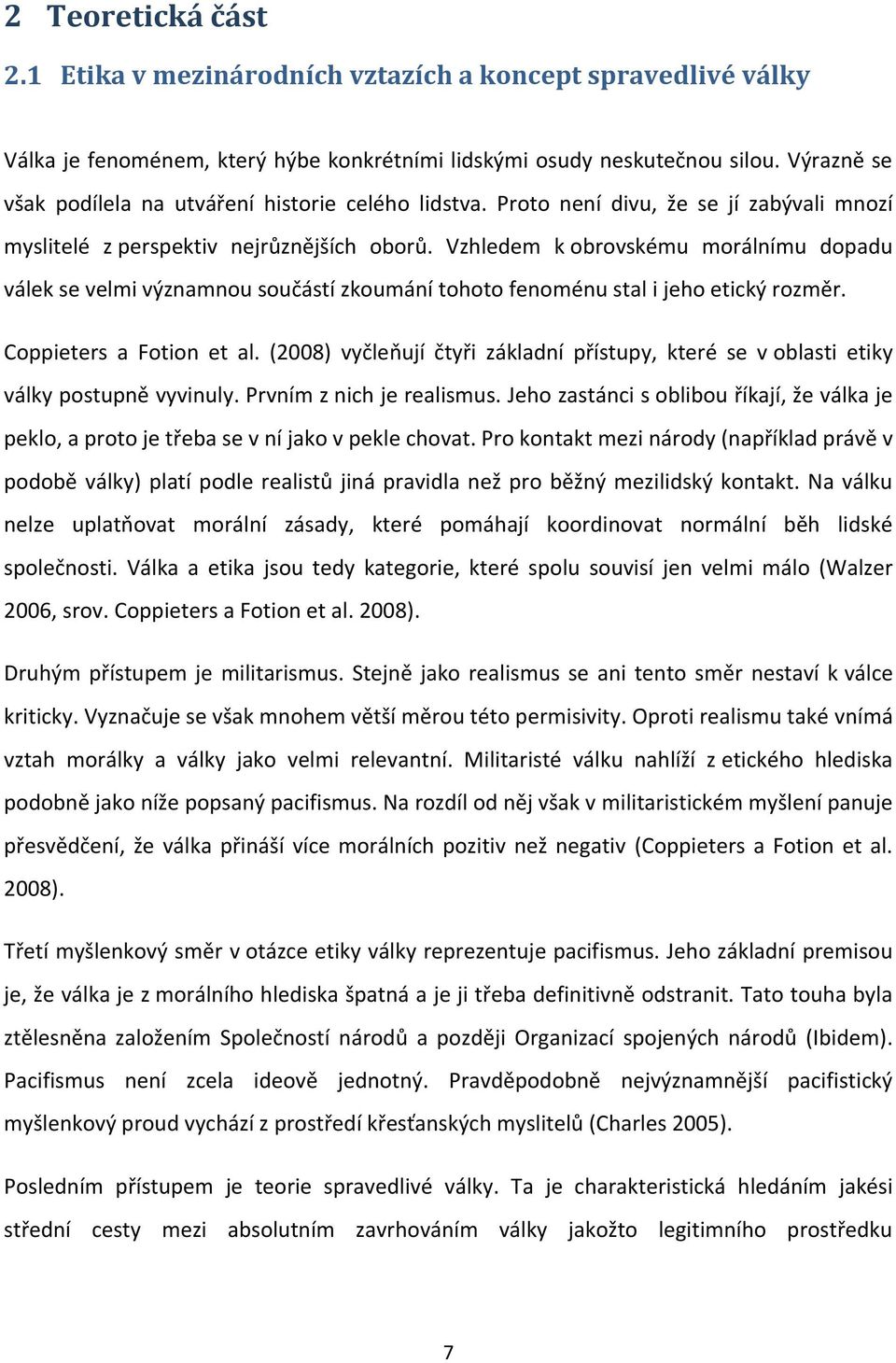 2 Teoretická část

2.1 Etika v mezinárodních vztazích a koncept spravedlivé války

Válka je fenoménem, který hýbe konkrétními lidskými osudy neskutečnou silou. Výrazně se však podílela na utváření historie celého lidstva. Proto není divu, že se jí zabývali mnozí myslitelé z perspektiv nejrůznějších oborů. Vzhledem k obrovskému morálnímu dopadu válek se velmi významnou součástí zkoumání tohoto fenoménu stal i jeho etický rozměr.

Coppieters a Fotion et al. (2008) vyčleňují čtyři základní přístupy, které se v oblasti etiky války postupně vyvinuly. Prvním z nich je realismus. Jeho zastánci s oblibou říkají, že válka je peklo, a proto je třeba se v ní jako v pekle chovat. Pro kontakt mezi národy (například právě v podobě války) platí podle realistů jiná pravidla než pro běžný mezilidský kontakt. Na válku nelze uplatňovat morální zásady, které pomáhají koordinovat normální běh lidské společnosti. Válka a etika jsou tedy kategorie, které spolu souvisí jen velmi málo (Walzer 2006, srov. Coppieters a Fotion et al. 2008).

Druhým přístupem je militarismus. Stejně jako realismus se ani tento směr nestaví k válce kriticky. Vyznačuje se však mnohem větší měrou této permisivity. Oproti realismu také vnímá vztah morálky a války jako velmi relevantní. Militaristé válku nahlíží z etického hlediska podobně jako níže popsaný pacifismus. Na rozdíl od něj však v militaristickém myšlení panuje přesvědčení, že válka přináší více morálních pozitiv než negativ (Coppieters a Fotion et al. 2008).

Třetí myšlenkový směr v otázce etiky války reprezentuje pacifismus. Jeho základní premisou je, že válka je z morálního hlediska špatná a je ji třeba definitivně odstranit. Tato touha byla ztělesněna založením Společností národů a později Organizací spojených národů (Ibidem). Pacifismus není zcela ideově jednotný. Pravděpodobně nejvýznamnější pacifistický myšlenkový proud vychází z prostředí křesťanských myslitelů (Charles 2005).

Posledním přístupem je teorie spravedlivé války. Ta je charakteristická hledáním jakési střední cesty mezi absolutním zavrhováním války jakožto legitimního prostředku

7